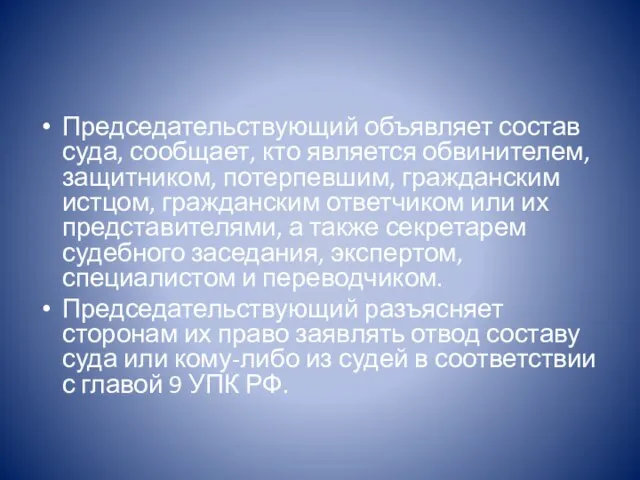 • Председательствующий объявляет состав суда, сообщает, кто является обвинителем, защитником, потерпевшим, гражданским истцом, гражданским ответчиком или их представителями, а также секретарем судебного заседания, экспертом, специалистом и переводчиком.

• Председательствующий разъясняет сторонам их право заявлять отвод составу суда или кому-либо из судей в соответствии с главой 9 УПК РФ.